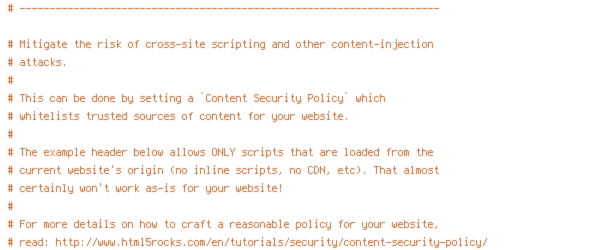 # ----------------------------------------------------------------------

# Mitigate the risk of cross-site scripting and other content-injection
# attacks.
#
# This can be done by setting a `Content Security Policy` which
# whitelists trusted sources of content for your website.
#
# The example header below allows ONLY scripts that are loaded from the
# current website's origin (no inline scripts, no CDN, etc). That almost
# certainly won't work as-is for your website!
#
# For more details on how to craft a reasonable policy for your website,
# read: http://www.html5rocks.com/en/tutorials/security/content-security-policy/